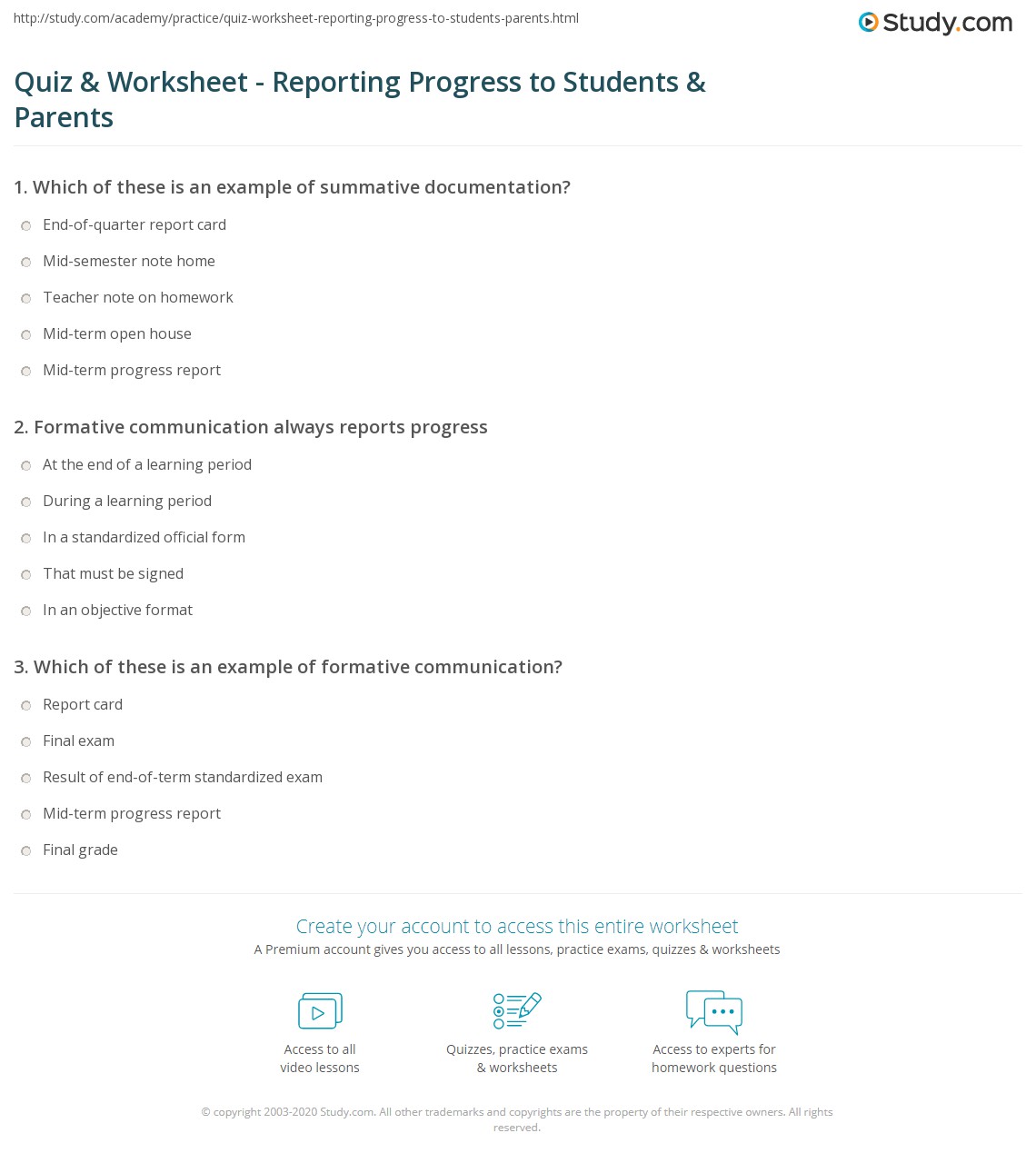 http://study.com/academy/practice/quiz-worksheet-reporting-progress-to-students-parents.html

Study.com

Quiz & Worksheet - Reporting Progress to Students & Parents

1. Which of these is an example of summative documentation?

End-of-quarter report card

Mid-semester note home

Teacher note on homework

Mid-term open house

Mid-term progress report

2. Formative communication always reports progress

At the end of a learning period

During a learning period

In a standardized official form

That must be signed

In an objective format

3. Which of these is an example of formative communication?

Report card

Final exam

Result of end-of-term standardized exam

Mid-term progress report

Final grade

Create your account to access this entire worksheet

A Premium account gives you access to all lessons, practice exams, quizzes & worksheets

Access to all video lessons

Quizzes, practice exams & worksheets

Access to experts for homework questions

© copyright 2003-2020 Study.com. All other trademarks and copyrights are the property of their respective owners. All rights reserved.